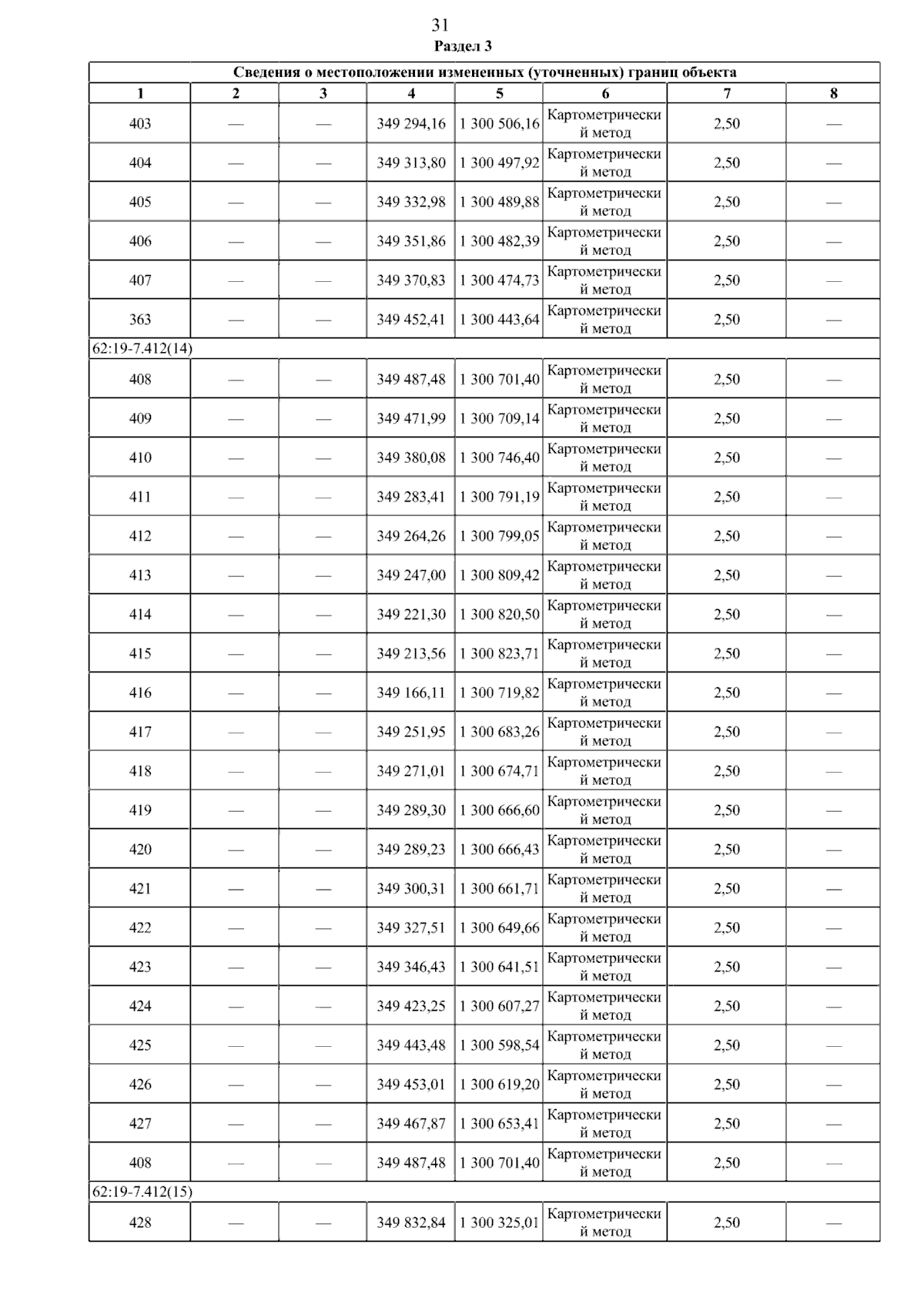 31

Раздел 3

| Сведения о местоположении измененных (уточненных) границ объекта | | | | | | | |
|---|---|---|---|---|---|---|---|
| 1 | 2 | 3 | 4 | 5 | 6 | 7 | 8 |
| 403 | — | — | 349 294,16 | 1 300 506,16 | Картометрический метод | 2,50 | — |
| 404 | — | — | 349 313,80 | 1 300 497,92 | Картометрический метод | 2,50 | — |
| 405 | — | — | 349 332,98 | 1 300 489,88 | Картометрический метод | 2,50 | — |
| 406 | — | — | 349 351,86 | 1 300 482,39 | Картометрический метод | 2,50 | — |
| 407 | — | — | 349 370,83 | 1 300 474,73 | Картометрический метод | 2,50 | — |
| 363 | — | — | 349 452,41 | 1 300 443,64 | Картометрический метод | 2,50 | — |
| 62:19-7.412(14) | | | | | | | |
| 408 | — | — | 349 487,48 | 1 300 701,40 | Картометрический метод | 2,50 | — |
| 409 | — | — | 349 471,99 | 1 300 709,14 | Картометрический метод | 2,50 | — |
| 410 | — | — | 349 380,08 | 1 300 746,40 | Картометрический метод | 2,50 | — |
| 411 | — | — | 349 283,41 | 1 300 791,19 | Картометрический метод | 2,50 | — |
| 412 | — | — | 349 264,26 | 1 300 799,05 | Картометрический метод | 2,50 | — |
| 413 | — | — | 349 247,00 | 1 300 809,42 | Картометрический метод | 2,50 | — |
| 414 | — | — | 349 221,30 | 1 300 820,50 | Картометрический метод | 2,50 | — |
| 415 | — | — | 349 213,56 | 1 300 823,71 | Картометрический метод | 2,50 | — |
| 416 | — | — | 349 166,11 | 1 300 719,82 | Картометрический метод | 2,50 | — |
| 417 | — | — | 349 251,95 | 1 300 683,26 | Картометрический метод | 2,50 | — |
| 418 | — | — | 349 271,01 | 1 300 674,71 | Картометрический метод | 2,50 | — |
| 419 | — | — | 349 289,30 | 1 300 666,60 | Картометрический метод | 2,50 | — |
| 420 | — | — | 349 289,23 | 1 300 666,43 | Картометрический метод | 2,50 | — |
| 421 | — | — | 349 300,31 | 1 300 661,71 | Картометрический метод | 2,50 | — |
| 422 | — | — | 349 327,51 | 1 300 649,66 | Картометрический метод | 2,50 | — |
| 423 | — | — | 349 346,43 | 1 300 641,51 | Картометрический метод | 2,50 | — |
| 424 | — | — | 349 423,25 | 1 300 607,27 | Картометрический метод | 2,50 | — |
| 425 | — | — | 349 443,48 | 1 300 598,54 | Картометрический метод | 2,50 | — |
| 426 | — | — | 349 453,01 | 1 300 619,20 | Картометрический метод | 2,50 | — |
| 427 | — | — | 349 467,87 | 1 300 653,41 | Картометрический метод | 2,50 | — |
| 408 | — | — | 349 487,48 | 1 300 701,40 | Картометрический метод | 2,50 | — |
| 62:19-7.412(15) | | | | | | | |
| 428 | — | — | 349 832,84 | 1 300 325,01 | Картометрический метод | 2,50 | — |